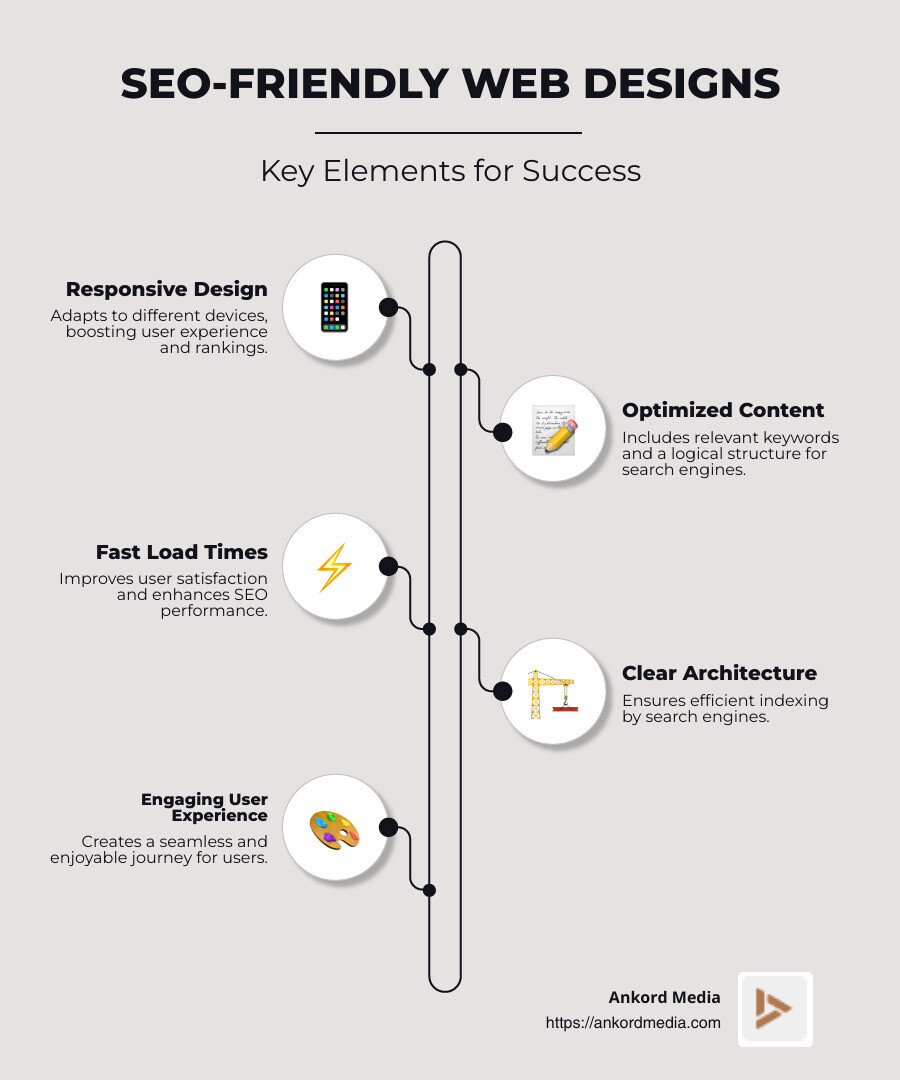 SEO-FRIENDLY WEB DESIGNS

Key Elements for Success

Responsive Design
Adapts to different devices, boosting user experience and rankings.

Optimized Content
Includes relevant keywords and a logical structure for search engines.

Fast Load Times
Improves user satisfaction and enhances SEO performance.

Clear Architecture
Ensures efficient indexing by search engines.

Engaging User Experience
Creates a seamless and enjoyable journey for users.

Ankord Media
https://ankordmedia.com